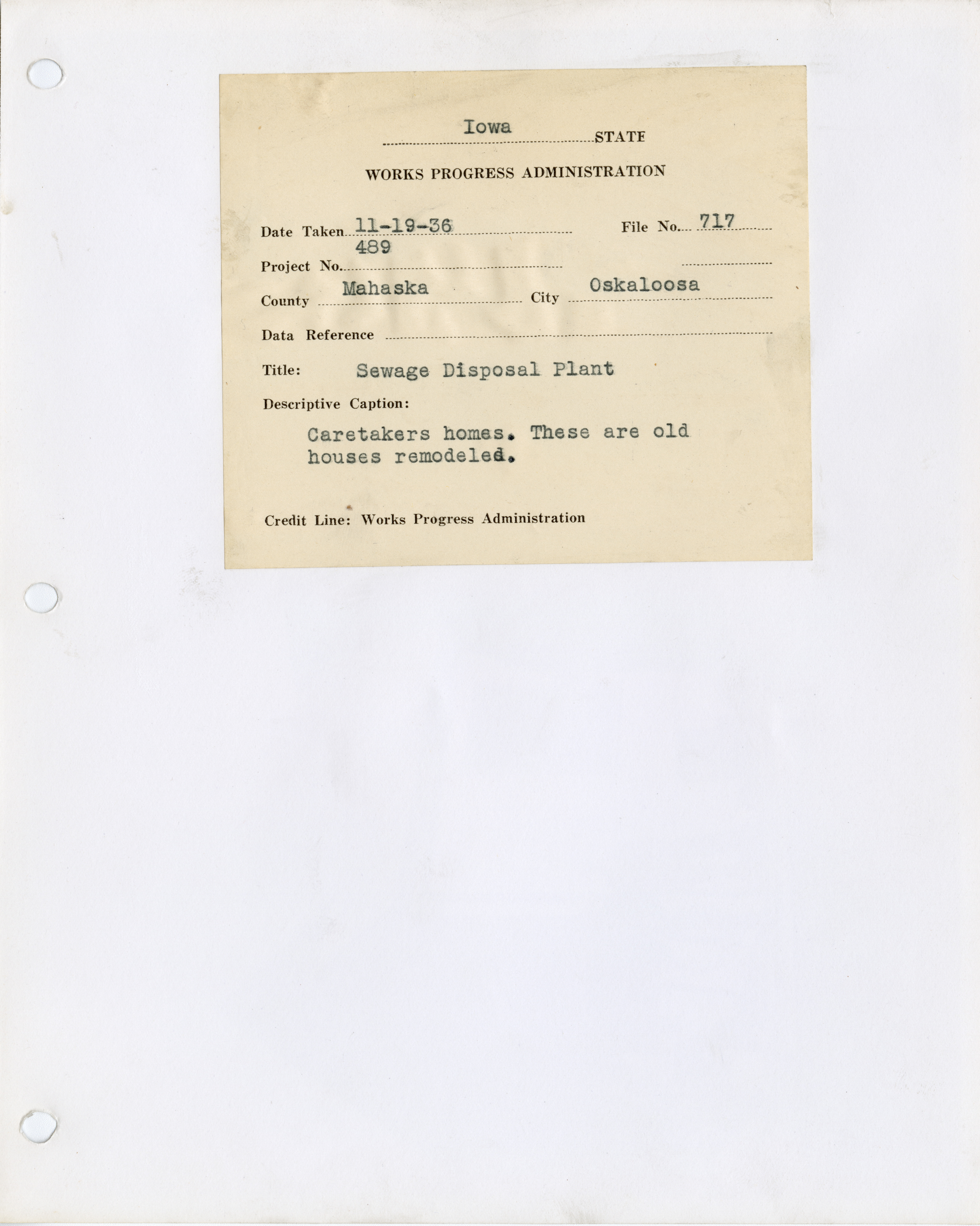 Iowa STATE

WORKS PROGRESS ADMINISTRATION

Date Taken 11-19-36 File No. 717

Project No. 489

County Mahaska City Oskaloosa

Data Reference

Title: Sewage Disposal Plant

Descriptive Caption:

Caretakers homes. These are old houses remodeled.

Credit Line: Works Progress Administration